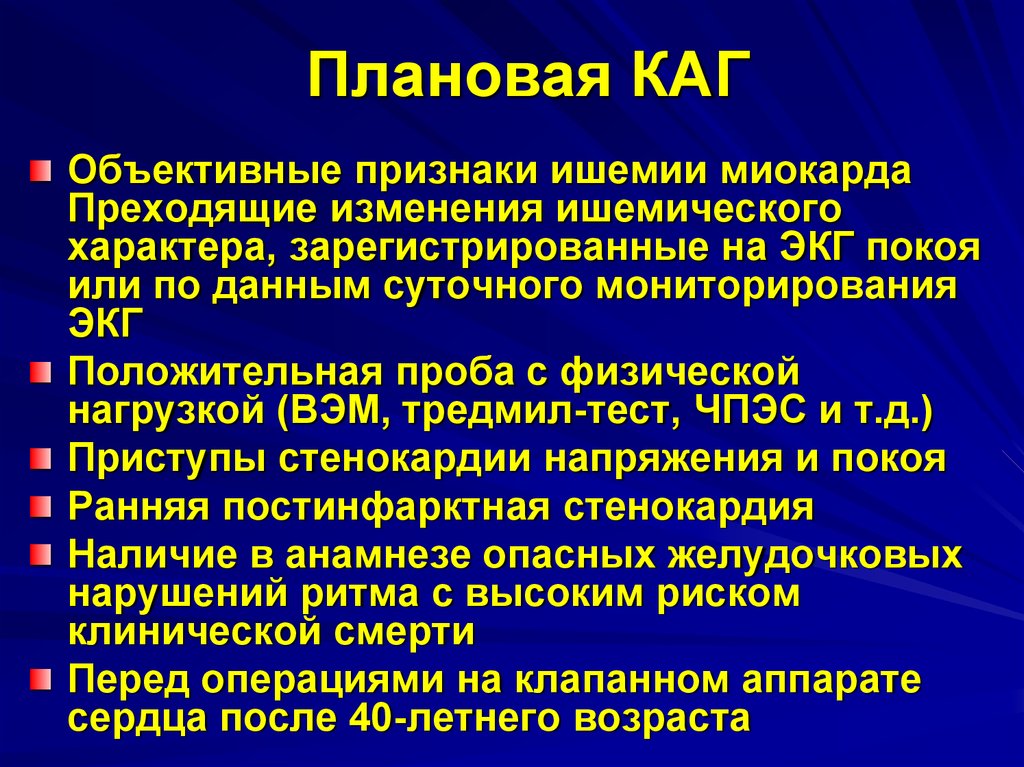 Плановая КАГ

Объективные признаки ишемии миокарда Преходящие изменения ишемического характера, зарегистрированные на ЭКГ покоя или по данным суточного мониторирования ЭКГ

Положительная проба с физической нагрузкой (ВЭМ, тредмил-тест, ЧПЭС и т.д.)

Приступы стенокардии напряжения и покоя

Ранняя постинфарктная стенокардия

Наличие в анамнезе опасных желудочковых нарушений ритма с высоким риском клинической смерти

Перед операциями на клапанном аппарате сердца после 40-летнего возраста